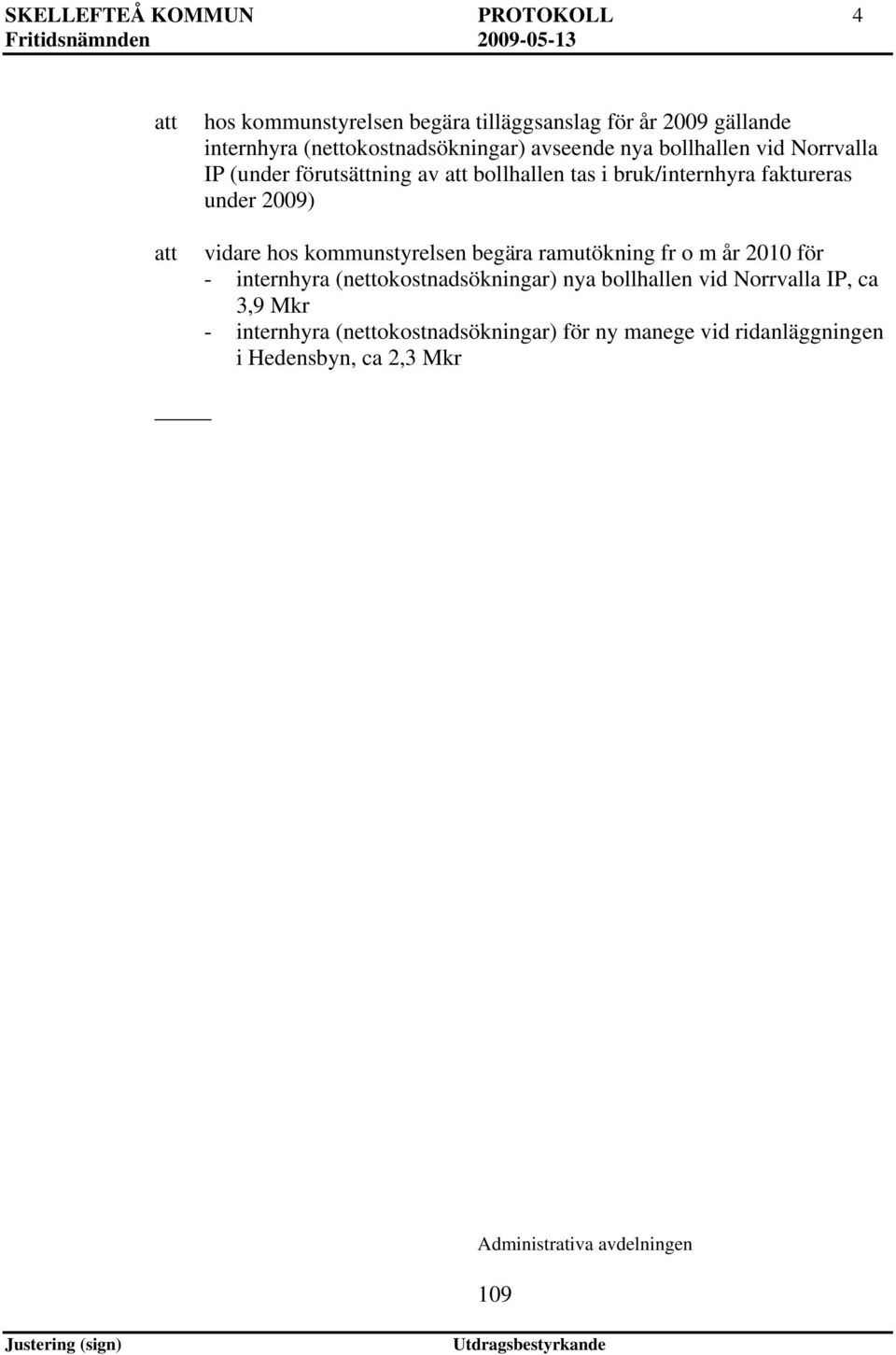 SKELLEFTEÅ KOMMUN PROTOKOLL 4
Fritidsnämnden 2009-05-13

att hos kommunstyrelsen begära tilläggsanslag för år 2009 gällande internhyra (nettokostnadsökningar) avseende nya bollhallen vid Norrvalla IP (under förutsättning av att bollhallen tas i bruk/internhyra faktureras under 2009)

att vidare hos kommunstyrelsen begära ramutökning fr o m år 2010 för
- internhyra (nettokostnadsökningar) nya bollhallen vid Norrvalla IP, ca 3,9 Mkr
- internhyra (nettokostnadsökningar) för ny manege vid ridanläggningen i Hedensbyn, ca 2,3 Mkr

Administrativa avdelningen

109

Justering (sign) Utdragsbestyrkande